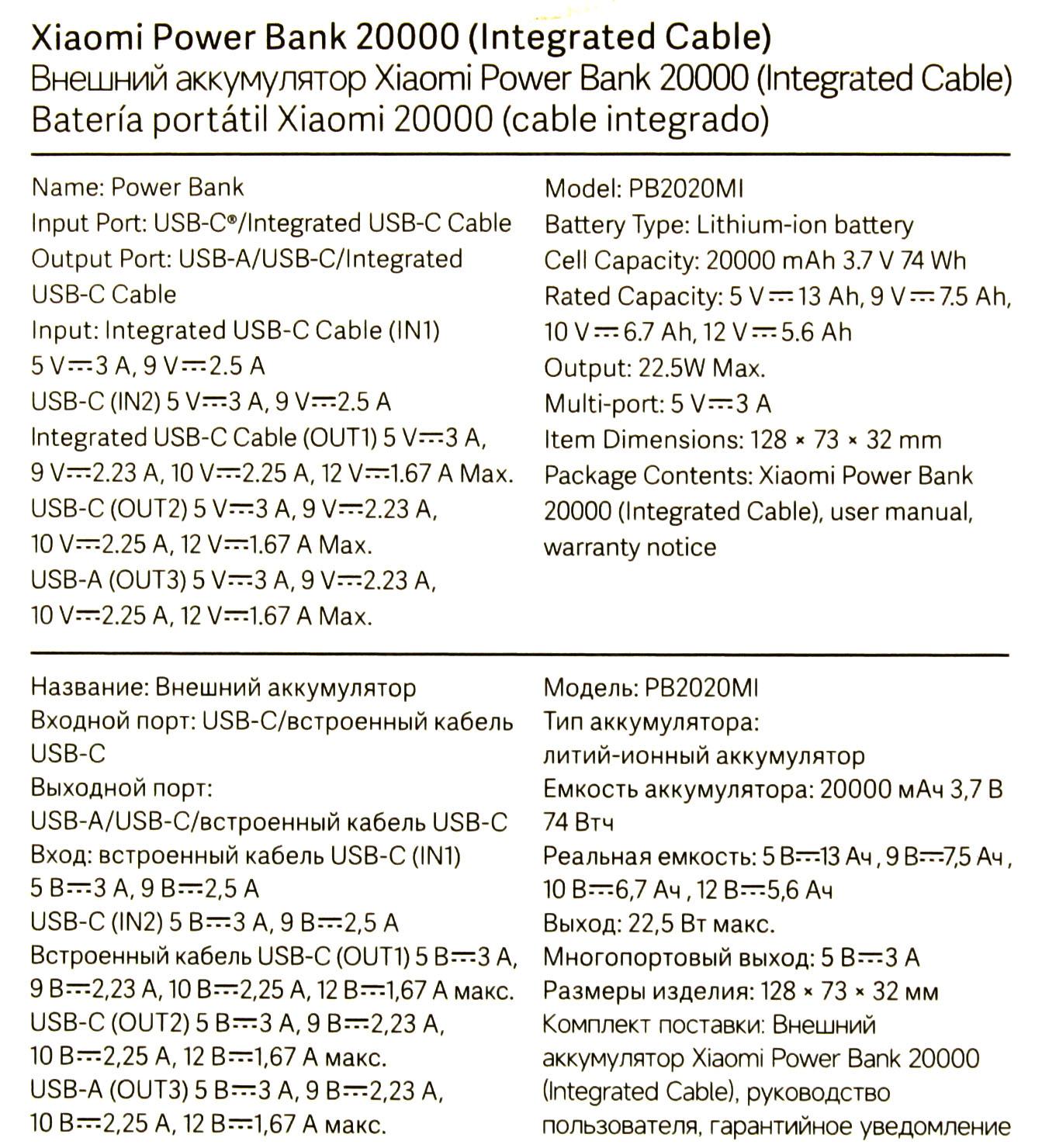 Xiaomi Power Bank 20000 (Integrated Cable)
Внешний аккумулятор Xiaomi Power Bank 20000 (Integrated Cable)
Batería portátil Xiaomi 20000 (cable integrado)

Name: Power Bank
Input Port: USB-C®/Integrated USB-C Cable
Output Port: USB-A/USB-C/Integrated USB-C Cable
Input: Integrated USB-C Cable (IN1) 5 V⎓3 A, 9 V⎓2.5 A
USB-C (IN2) 5 V⎓3 A, 9 V⎓2.5 A
Integrated USB-C Cable (OUT1) 5 V⎓3 A, 9 V⎓2.23 A, 10 V⎓2.25 A, 12 V⎓1.67 A Max.
USB-C (OUT2) 5 V⎓3 A, 9 V⎓2.23 A, 10 V⎓2.25 A, 12 V⎓1.67 A Max.
USB-A (OUT3) 5 V⎓3 A, 9 V⎓2.23 A, 10 V⎓2.25 A, 12 V⎓1.67 A Max.

Model: PB2020MI
Battery Type: Lithium-ion battery
Cell Capacity: 20000 mAh 3.7 V 74 Wh
Rated Capacity: 5 V⎓13 Ah, 9 V⎓7.5 Ah, 10 V⎓6.7 Ah, 12 V⎓5.6 Ah
Output: 22.5W Max.
Multi-port: 5 V⎓3 A
Item Dimensions: 128 × 73 × 32 mm
Package Contents: Xiaomi Power Bank 20000 (Integrated Cable), user manual, warranty notice

Название: Внешний аккумулятор
Входной порт: USB-C/встроенный кабель USB-C
Выходной порт: USB-A/USB-C/встроенный кабель USB-C
Вход: встроенный кабель USB-C (IN1) 5 В⎓3 А, 9 В⎓2,5 А
USB-C (IN2) 5 В⎓3 А, 9 В⎓2,5 А
Встроенный кабель USB-C (OUT1) 5 В⎓3 А, 9 В⎓2,23 А, 10 В⎓2,25 А, 12 В⎓1,67 А макс.
USB-C (OUT2) 5 В⎓3 А, 9 В⎓2,23 А, 10 В⎓2,25 А, 12 В⎓1,67 А макс.
USB-A (OUT3) 5 В⎓3 А, 9 В⎓2,23 А, 10 В⎓2,25 А, 12 В⎓1,67 А макс.

Модель: PB2020MI
Тип аккумулятора: литий-ионный аккумулятор
Емкость аккумулятора: 20000 мАч 3,7 В 74 Втч
Реальная емкость: 5 В⎓13 Ач , 9 В⎓7,5 Ач , 10 В⎓6,7 Ач , 12 В⎓5,6 Ач
Выход: 22,5 Вт макс.
Многопортовый выход: 5 В⎓3 А
Размеры изделия: 128 × 73 × 32 мм
Комплект поставки: Внешний аккумулятор Xiaomi Power Bank 20000 (Integrated Cable), руководство пользователя, гарантийное уведомление